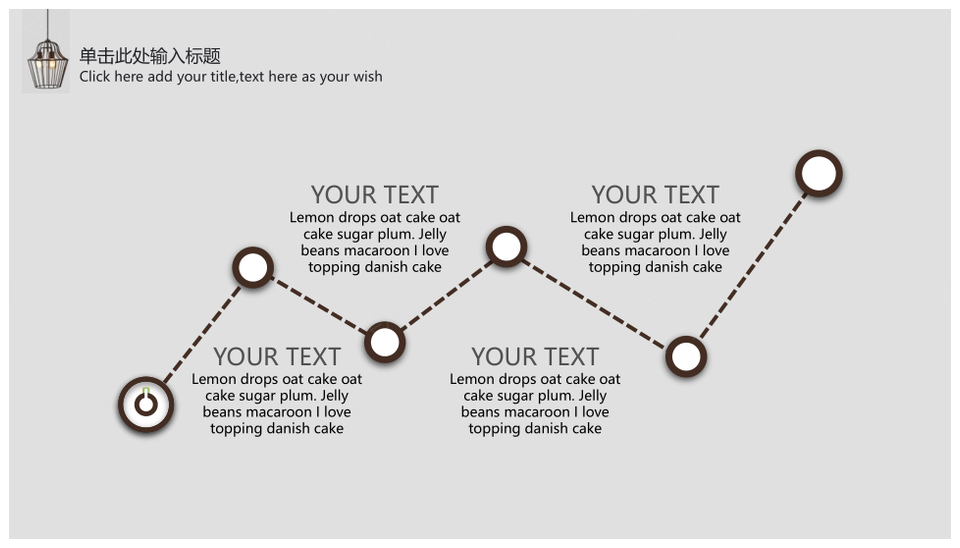 单击此处输入标题
Click here add your title,text here as your wish

YOUR TEXT
Lemon drops oat cake oat cake sugar plum. Jelly beans macaroon I love topping danish cake

YOUR TEXT
Lemon drops oat cake oat cake sugar plum. Jelly beans macaroon I love topping danish cake

YOUR TEXT
Lemon drops oat cake oat cake sugar plum. Jelly beans macaroon I love topping danish cake

YOUR TEXT
Lemon drops oat cake oat cake sugar plum. Jelly beans macaroon I love topping danish cake